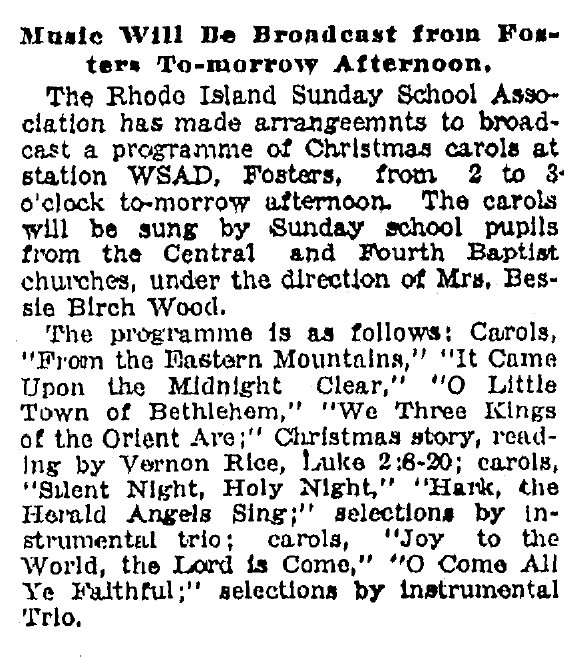 Music Will Be Broadcast from Fosters To-morrow Afternoon.

The Rhode Island Sunday School Association has made arrangeemnts to broadcast a programme of Christmas carols at station WSAD, Fosters, from 2 to 3 o'clock to-morrow afternoon. The carols will be sung by Sunday school pupils from the Central and Fourth Baptist churches, under the direction of Mrs. Bessie Birch Wood.

The programme is as follows: Carols, "From the Eastern Mountains," "It Came Upon the Midnight Clear," "O Little Town of Bethlehem," "We Three Kings of the Orient Are;" Christmas story, reading by Vernon Rice, Luke 2:8-20; carols, "Silent Night, Holy Night," "Hark, the Herald Angels Sing;" selections by instrumental trio; carols, "Joy to the World, the Lord is Come," "O Come All Ye Faithful;" selections by instrumental Trio.